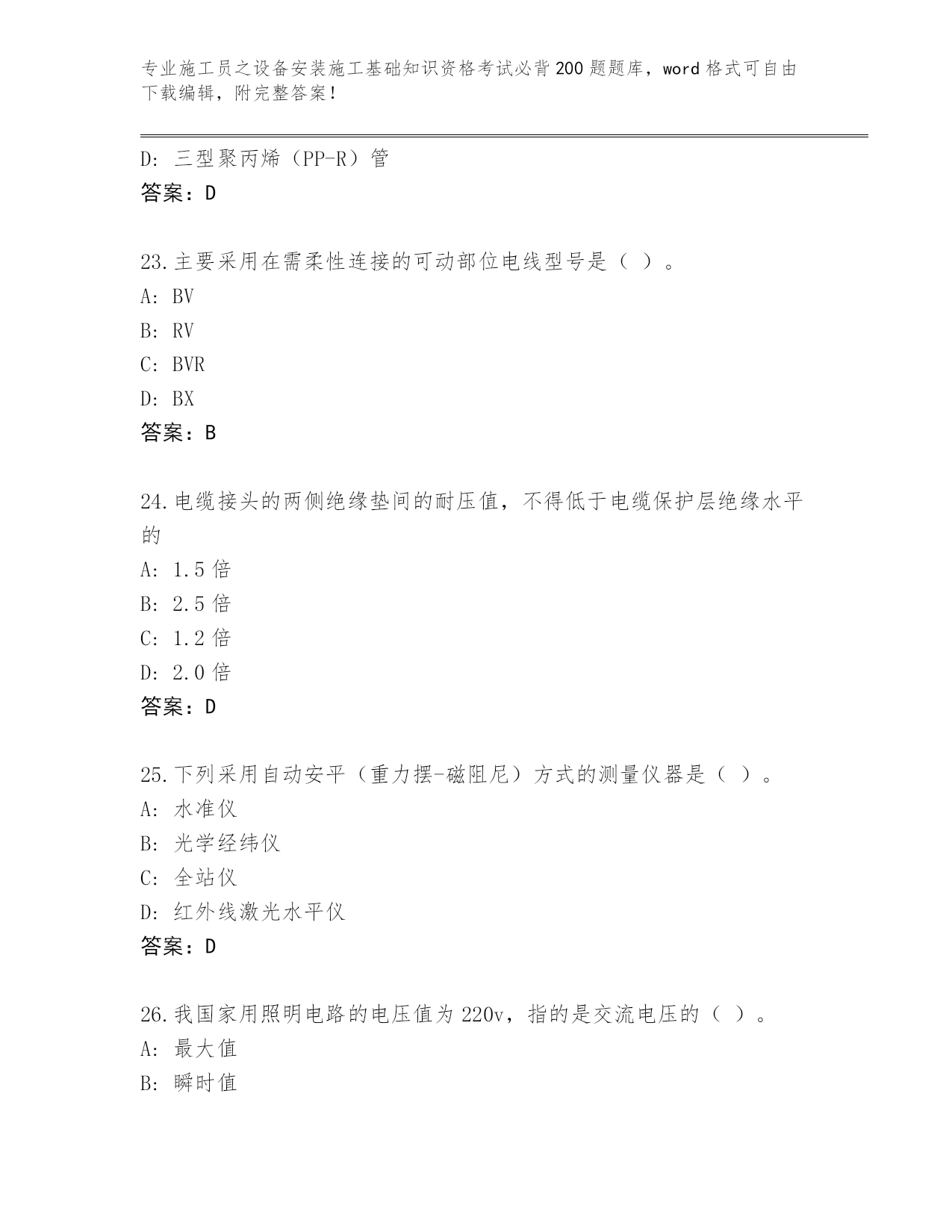 专业施工员之设备安装施工基础知识资格考试必背200题题库，word格式可自由下载编辑，附完整答案！

D: 三型聚丙烯（PP-R）管
答案：D

23.主要采用在需柔性连接的可动部位电线型号是（ ）。
A: BV
B: RV
C: BVR
D: BX
答案：B

24.电缆接头的两侧绝缘垫间的耐压值，不得低于电缆保护层绝缘水平的
A: 1.5倍
B: 2.5倍
C: 1.2倍
D: 2.0倍
答案：D

25.下列采用自动安平（重力摆-磁阻尼）方式的测量仪器是（ ）。
A: 水准仪
B: 光学经纬仪
C: 全站仪
D: 红外线激光水平仪
答案：D

26.我国家用照明电路的电压值为220v，指的是交流电压的（ ）。
A: 最大值
B: 瞬时值